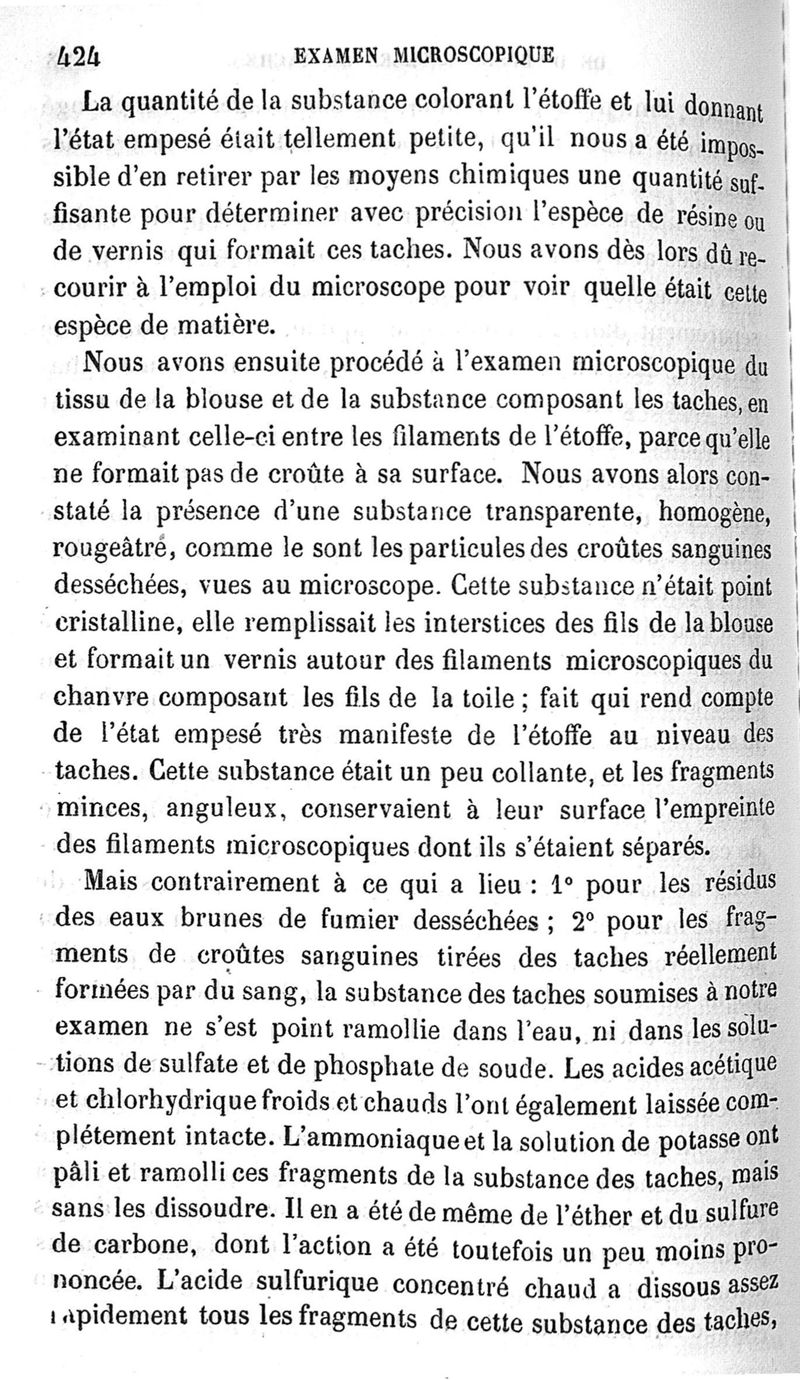 424 EXAMEN MICROSCOPIQUE

La quantité de la substance colorant l'étoffe et lui donnant l'état empesé était tellement petite, qu'il nous a été impossible d'en retirer par les moyens chimiques une quantité suffisante pour déterminer avec précision l'espèce de résine ou de vernis qui formait ces taches. Nous avons dès lors dû recourir à l'emploi du microscope pour voir quelle était cette espèce de matière.

Nous avons ensuite procédé à l'examen microscopique du tissu de la blouse et de la substance composant les taches, en examinant celle-ci entre les filaments de l'étoffe, parce qu'elle ne formait pas de croûte à sa surface. Nous avons alors constaté la présence d'une substance transparente, homogène, rougeâtre, comme le sont les particules des croûtes sanguines desséchées, vues au microscope. Cette substance n'était point cristalline, elle remplissait les interstices des fils de la blouse et formait un vernis autour des filaments microscopiques du chanvre composant les fils de la toile ; fait qui rend compte de l'état empesé très manifeste de l'étoffe au niveau des taches. Cette substance était un peu collante, et les fragments minces, anguleux, conservaient à leur surface l'empreinte des filaments microscopiques dont ils s'étaient séparés.

Mais contrairement à ce qui a lieu : 1° pour les résidus des eaux brunes de fumier desséchées ; 2° pour les fragments de croûtes sanguines tirées des taches réellement formées par du sang, la substance des taches soumises à notre examen ne s'est point ramollie dans l'eau, ni dans les solutions de sulfate et de phosphate de soude. Les acides acétique et chlorhydrique froids et chauds l'ont également laissée complétement intacte. L'ammoniaque et la solution de potasse ont pâli et ramolli ces fragments de la substance des taches, mais sans les dissoudre. Il en a été de même de l'éther et du sulfure de carbone, dont l'action a été toutefois un peu moins prononcée. L'acide sulfurique concentré chaud a dissous assez rapidement tous les fragments de cette substance des taches,